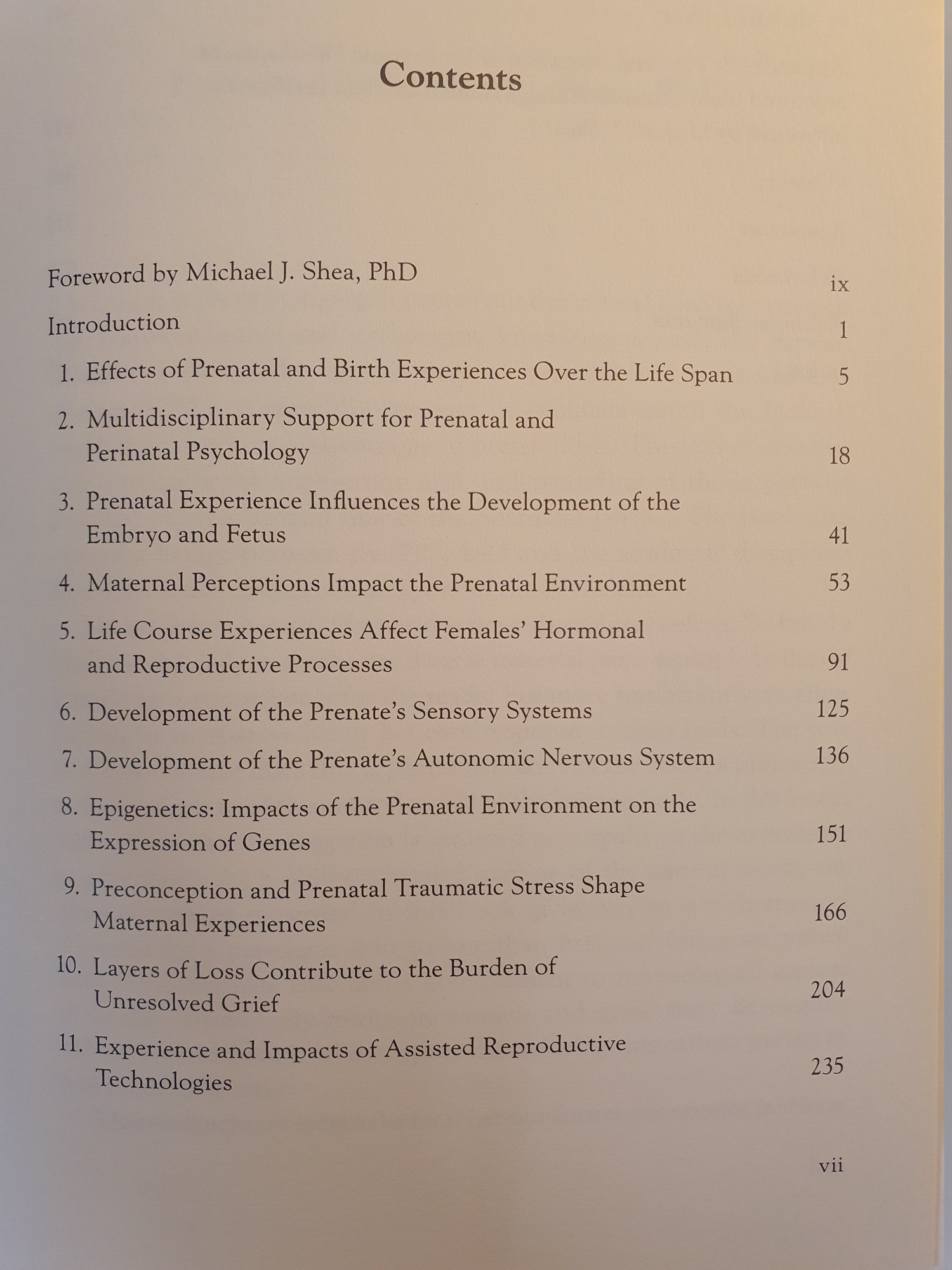 Contents

Foreword by Michael J. Shea, PhD ix

Introduction 1

1. Effects of Prenatal and Birth Experiences Over the Life Span 5

2. Multidisciplinary Support for Prenatal and Perinatal Psychology 18

3. Prenatal Experience Influences the Development of the Embryo and Fetus 41

4. Maternal Perceptions Impact the Prenatal Environment 53

5. Life Course Experiences Affect Females' Hormonal and Reproductive Processes 91

6. Development of the Prenate's Sensory Systems 125

7. Development of the Prenate's Autonomic Nervous System 136

8. Epigenetics: Impacts of the Prenatal Environment on the Expression of Genes 151

9. Preconception and Prenatal Traumatic Stress Shape Maternal Experiences 166

10. Layers of Loss Contribute to the Burden of Unresolved Grief 204

11. Experience and Impacts of Assisted Reproductive Technologies 235

vii